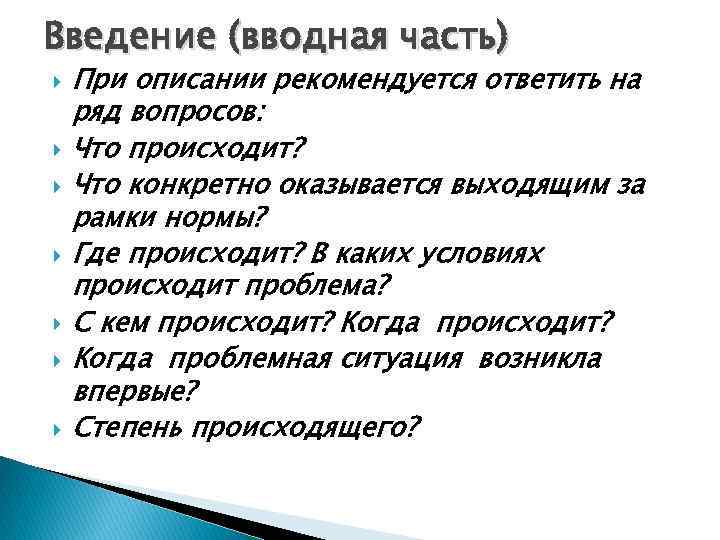 Введение (вводная часть)

При описании рекомендуется ответить на ряд вопросов:

Что происходит?

Что конкретно оказывается выходящим за рамки нормы?

Где происходит? В каких условиях происходит проблема?

С кем происходит? Когда происходит?

Когда проблемная ситуация возникла впервые?

Степень происходящего?